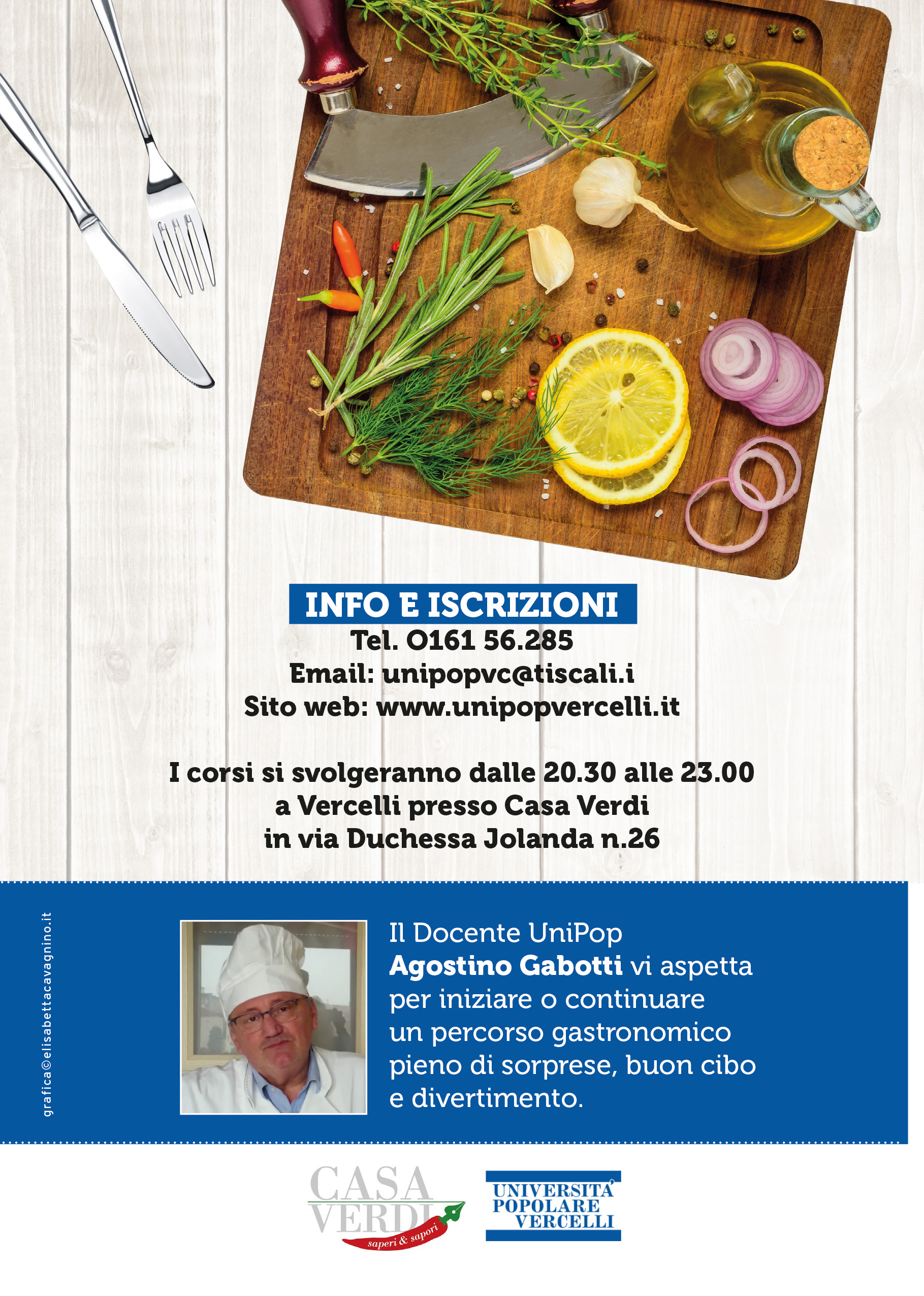 INFO E ISCRIZIONI
Tel. 0161 56.285
Email: unipopvc@tiscali.i
Sito web: www.unipopvercelli.it

I corsi si svolgeranno dalle 20.30 alle 23.00
a Vercelli presso Casa Verdi
in via Duchessa Jolanda n.26

grafica@elisabettacavagnino.it

Il Docente UniPop Agostino Gabotti vi aspetta per iniziare o continuare un percorso gastronomico pieno di sorprese, buon cibo e divertimento.

CASA VERDI saperi & sapori

UNIVERSITA' POPOLARE VERCELLI